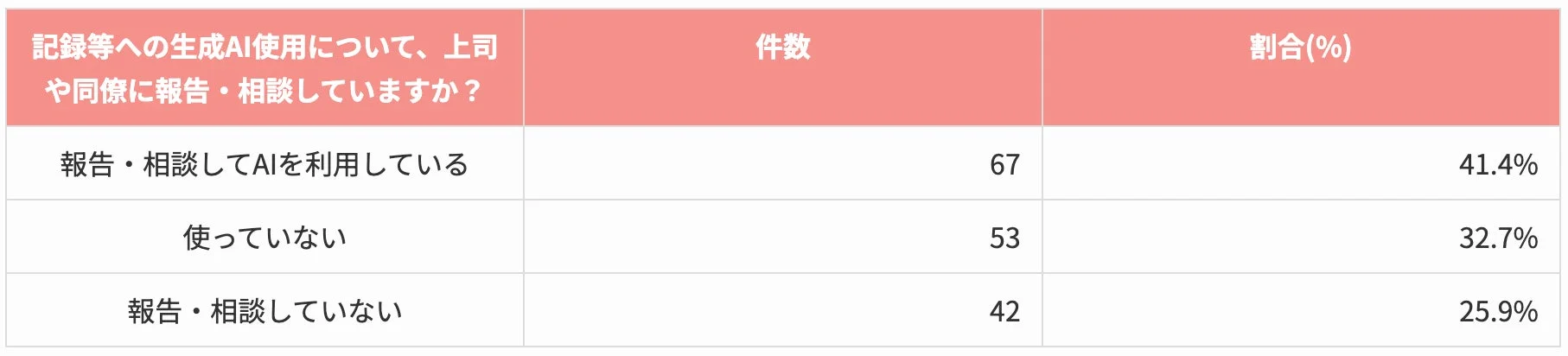 | 記録等への生成AI使用について、上司や同僚に報告・相談していますか？ | 件数 | 割合(%) |
|---|---|---|
| 報告・相談してAIを利用している | 67 | 41.4% |
| 使っていない | 53 | 32.7% |
| 報告・相談していない | 42 | 25.9% |